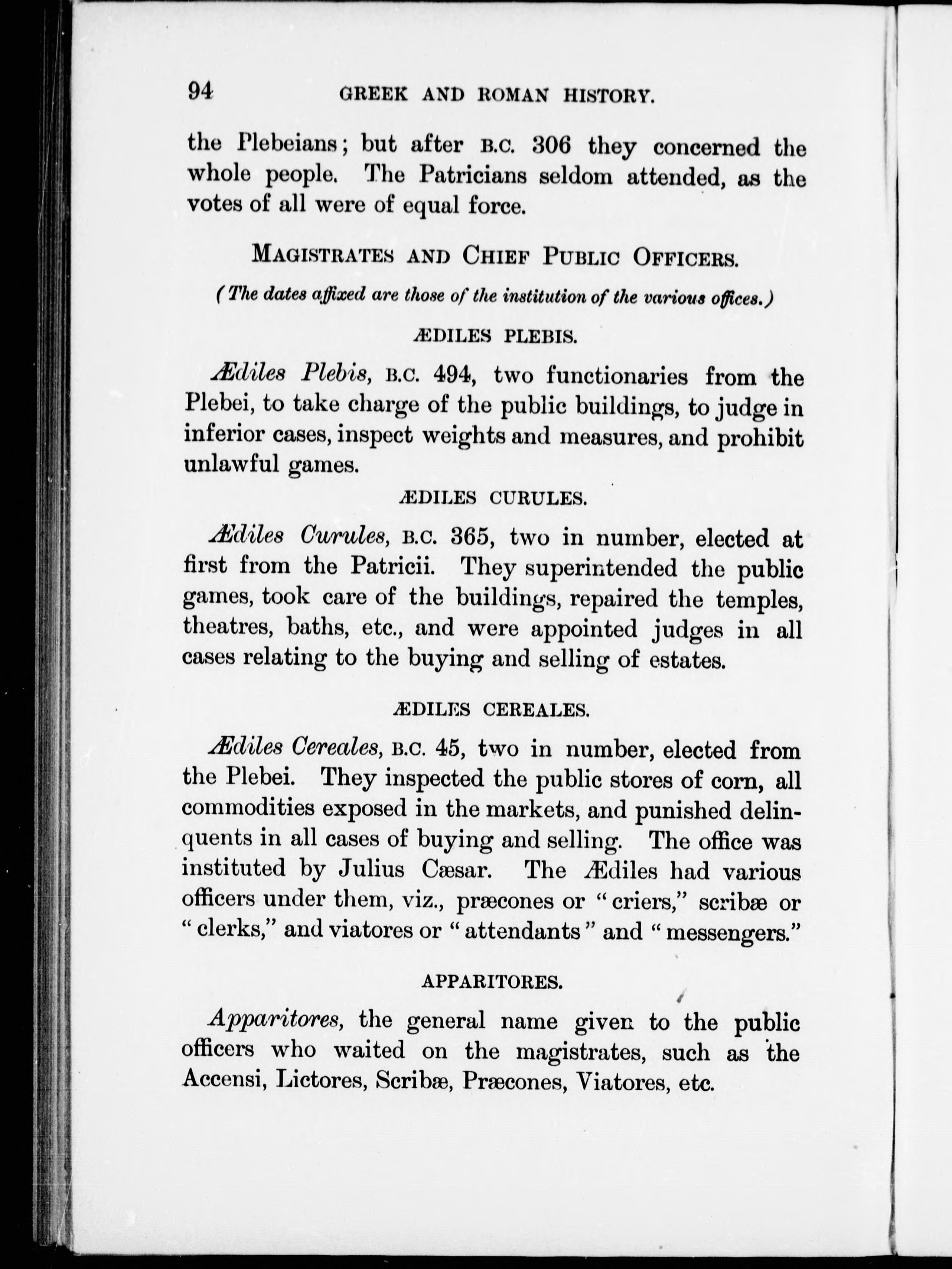 94 GREEK AND ROMAN HISTORY.

the Plebeians; but after B.C. 306 they concerned the whole people. The Patricians seldom attended, as the votes of all were of equal force.

MAGISTRATES AND CHIEF PUBLIC OFFICERS.

(The dates affixed are those of the institution of the various offices.)

ÆDILES PLEBIS.

Ædiles Plebis, B.C. 494, two functionaries from the Plebei, to take charge of the public buildings, to judge in inferior cases, inspect weights and measures, and prohibit unlawful games.

ÆDILES CURULES.

Ædiles Curules, B.C. 365, two in number, elected at first from the Patricii. They superintended the public games, took care of the buildings, repaired the temples, theatres, baths, etc., and were appointed judges in all cases relating to the buying and selling of estates.

ÆDILES CEREALES.

Ædiles Cereales, B.C. 45, two in number, elected from the Plebei. They inspected the public stores of corn, all commodities exposed in the markets, and punished delinquents in all cases of buying and selling. The office was instituted by Julius Cæsar. The Ædiles had various officers under them, viz., præcones or "criers," scribæ or "clerks," and viatores or "attendants" and "messengers."

APPARITORES.

Apparitores, the general name given to the public officers who waited on the magistrates, such as the Accensi, Lictores, Scribæ, Præcones, Viatores, etc.